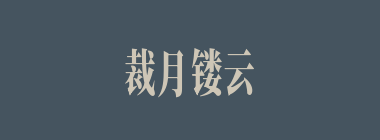 裁月镂云